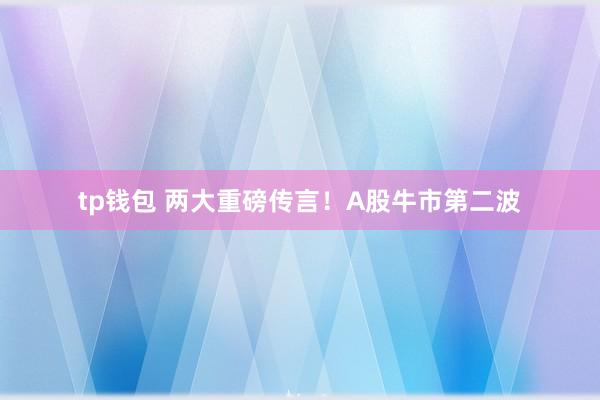 tp钱包 两大重磅传言！A股牛市第二波